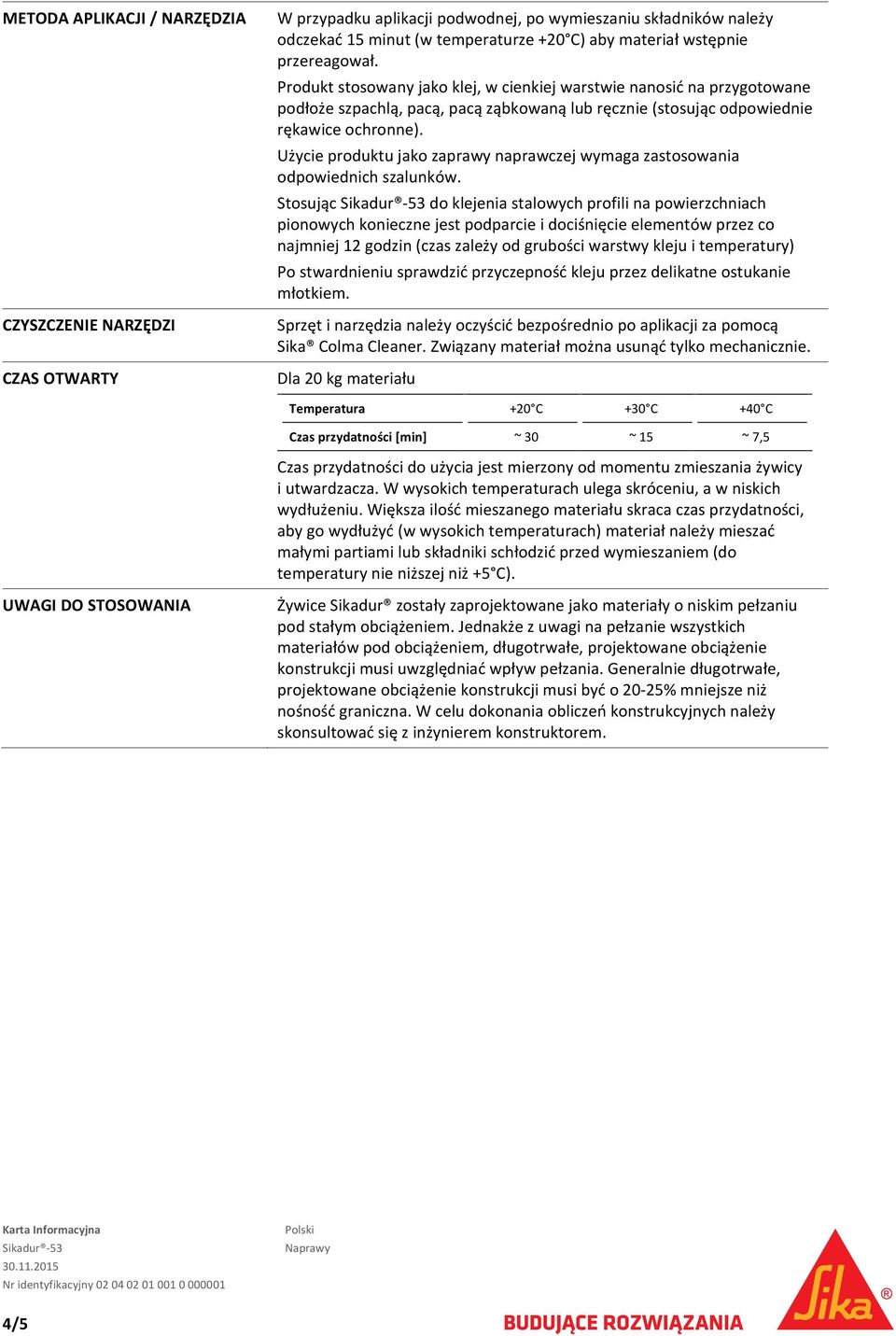 METODA APLIKACJI / NARZĘDZIA

W przypadku aplikacji podwodnej, po wymieszaniu składników należy odczekać 15 minut (w temperaturze +20°C) aby materiał wstępnie przereagował.

Produkt stosowany jako klej, w cienkiej warstwie nanosić na przygotowane podłoże szpachlą, pacą, pacą ząbkowaną lub ręcznie (stosując odpowiednie rękawice ochronne).

Użycie produktu jako zaprawy naprawczej wymaga zastosowania odpowiednich szalunków.

Stosując Sikadur®-53 do klejenia stalowych profili na powierzchniach pionowych konieczne jest podparcie i dociśnięcie elementów przez co najmniej 12 godzin (czas zależy od grubości warstwy kleju i temperatury)

Po stwardnieniu sprawdzić przyczepność kleju przez delikatne ostukanie młotkiem.

CZYSZCZENIE NARZĘDZI

Sprzęt i narzędzia należy oczyścić bezpośrednio po aplikacji za pomocą Sika® Colma Cleaner. Związany materiał można usunąć tylko mechanicznie.

CZAS OTWARTY

Dla 20 kg materiału

| Temperatura | +20°C | +30°C | +40°C |
|---|---|---|---|
| Czas przydatności [min] | ~ 30 | ~ 15 | ~ 7,5 |

Czas przydatności do użycia jest mierzony od momentu zmieszania żywicy i utwardzacza. W wysokich temperaturach ulega skróceniu, a w niskich wydłużeniu. Większa ilość mieszanego materiału skraca czas przydatności, aby go wydłużyć (w wysokich temperaturach) materiał należy mieszać małymi partiami lub składniki schłodzić przed wymieszaniem (do temperatury nie niższej niż +5°C).

UWAGI DO STOSOWANIA

Żywice Sikadur® zostały zaprojektowane jako materiały o niskim pełzaniu pod stałym obciążeniem. Jednakże z uwagi na pełzanie wszystkich materiałów pod obciążeniem, długotrwałe, projektowane obciążenie konstrukcji musi uwzględniać wpływ pełzania. Generalnie długotrwałe, projektowane obciążenie konstrukcji musi być o 20-25% mniejsze niż nośność graniczna. W celu dokonania obliczeń konstrukcyjnych należy skonsultować się z inżynierem konstruktorem.

Karta Informacyjna
Sikadur®-53
30.11.2015
Nr identyfikacyjny 02 04 02 01 001 0 000001

Polski
Naprawy

4/5

BUDUJĄCE ROZWIĄZANIA

Sika®